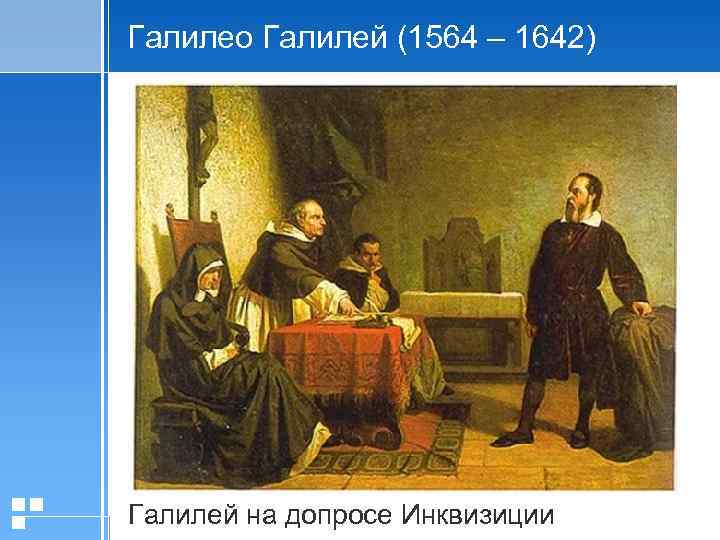 Галилео Галилей (1564 – 1642)

Галилей на допросе Инквизиции